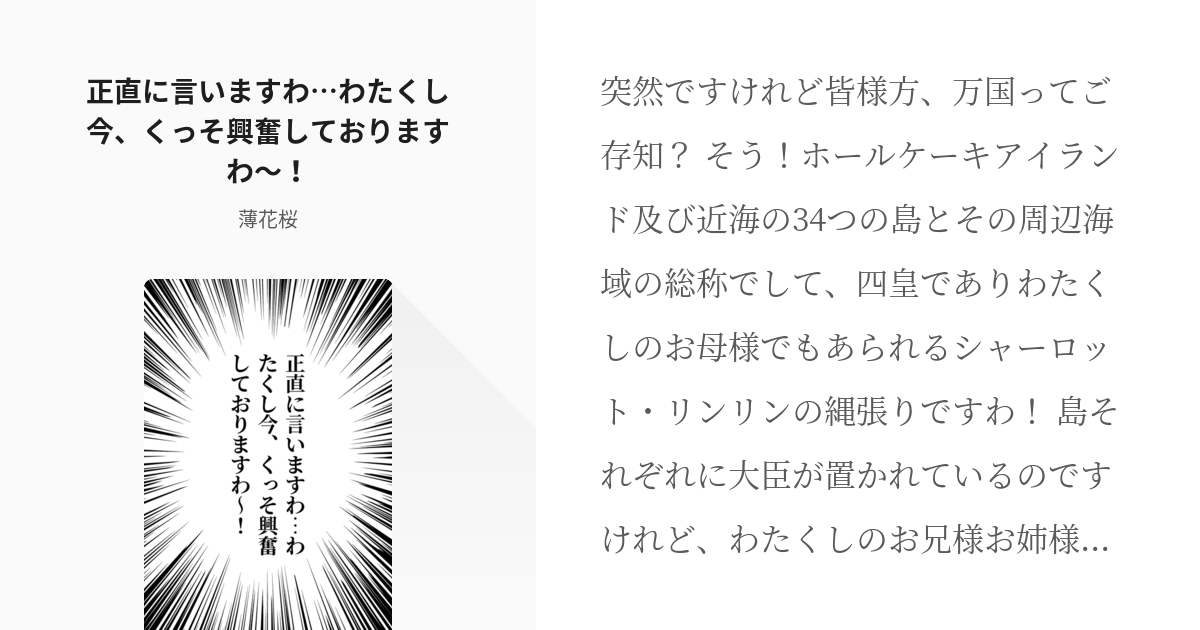 正直に言いますわ…わたくし今、くっそ興奮しておりますわ〜！

薄花桜

正直に言いますわ…わたくし今、くっそ興奮しておりますわ〜！

突然ですけれど皆様方、万国ってご存知？ そう！ホールケーキアイランド及び近海の34つの島とその周辺海域の総称でして、四皇でありわたくしのお母様でもあられるシャーロット・リンリンの縄張りですわ！ 島それぞれに大臣が置かれているのですけれど、わたくしのお兄様お姉様…